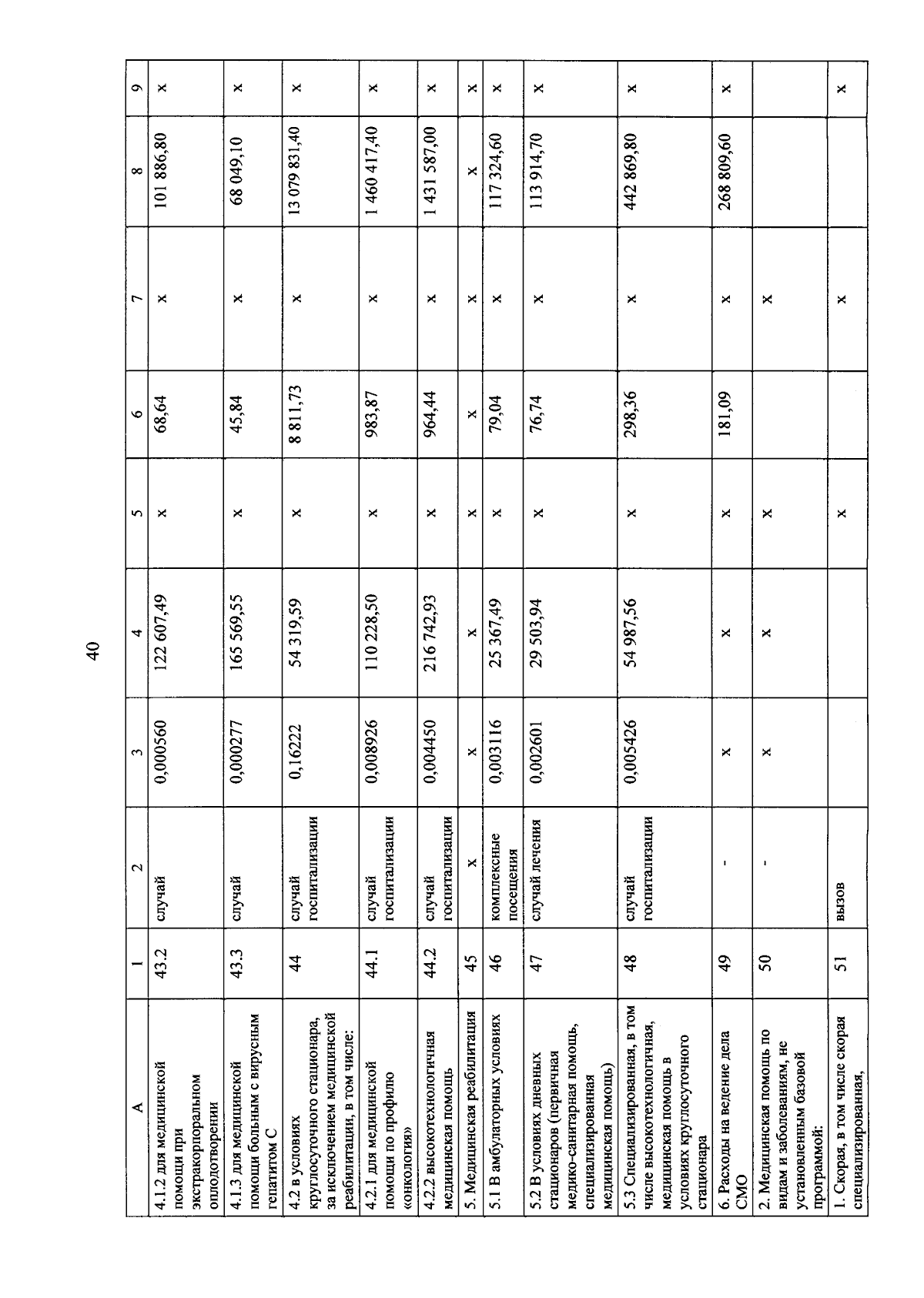 40

| А | 1 | 2 | 3 | 4 | 5 | 6 | 7 | 8 | 9 |
|---|---|---|---|---|---|---|---|---|---|
| 4.1.2 для медицинской помощи при экстракорпоральном оплодотворении | 43.2 | случай | 0,000560 | 122 607,49 | х | 68,64 | х | 101 886,80 | х |
| 4.1.3 для медицинской помощи больным с вирусным гепатитом С | 43.3 | случай | 0,000277 | 165 569,55 | х | 45,84 | х | 68 049,10 | х |
| 4.2 в условиях круглосуточного стационара, за исключением медицинской реабилитации, в том числе: | 44 | случай госпитализации | 0,16222 | 54 319,59 | х | 8 811,73 | х | 13 079 831,40 | х |
| 4.2.1 для медицинской помощи по профилю «онкология» | 44.1 | случай госпитализации | 0,008926 | 110 228,50 | х | 983,87 | х | 1 460 417,40 | х |
| 4.2.2 высокотехнологичная медицинская помощь | 44.2 | случай госпитализации | 0,004450 | 216 742,93 | х | 964,44 | х | 1 431 587,00 | х |
| 5. Медицинская реабилитация | 45 | х | х | х | х | х | х | х | х |
| 5.1 В амбулаторных условиях | 46 | комплексные посещения | 0,003116 | 25 367,49 | х | 79,04 | х | 117 324,60 | х |
| 5.2 В условиях дневных стационаров (первичная медико-санитарная помощь, специализированная медицинская помощь) | 47 | случай лечения | 0,002601 | 29 503,94 | х | 76,74 | х | 113 914,70 | х |
| 5.3 Специализированная, в том числе высокотехнологичная, медицинская помощь в условиях круглосуточного стационара | 48 | случай госпитализации | 0,005426 | 54 987,56 | х | 298,36 | х | 442 869,80 | х |
| 6. Расходы на ведение дела СМО | 49 | - | х | х | х | 181,09 | х | 268 809,60 | х |
| 2. Медицинская помощь по видам и заболеваниям, не установленным базовой программой: | 50 | - | х | х | х | | х | | |
| 1. Скорая, в том числе скорая специализированная, | 51 | вызов | | | х | | х | | х |